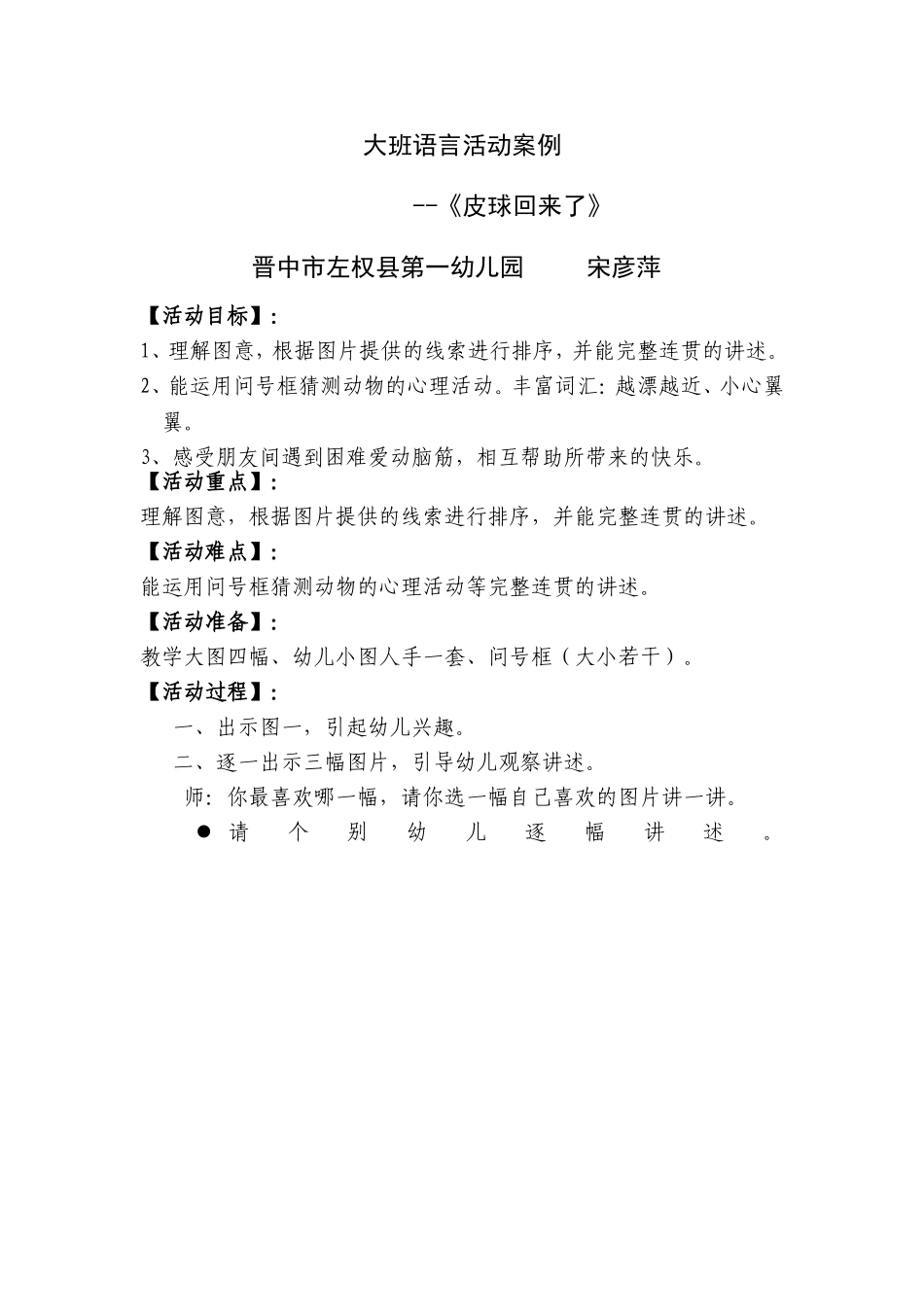 大班语言活动案例

--《皮球回来了》

晋中市左权县第一幼儿园　　宋彦萍

【活动目标】:

1、理解图意，根据图片提供的线索进行排序，并能完整连贯的讲述。

2、能运用问号框猜测动物的心理活动。丰富词汇：越漂越近、小心翼翼。

3、感受朋友间遇到困难爱动脑筋，相互帮助所带来的快乐。

【活动重点】:

理解图意，根据图片提供的线索进行排序，并能完整连贯的讲述。

【活动难点】:

能运用问号框猜测动物的心理活动等完整连贯的讲述。

【活动准备】:

教学大图四幅、幼儿小图人手一套、问号框（大小若干）。

【活动过程】:

一、出示图一，引起幼儿兴趣。

二、逐一出示三幅图片，引导幼儿观察讲述。

师：你最喜欢哪一幅，请你选一幅自己喜欢的图片讲一讲。

● 请个别幼儿逐幅讲述。